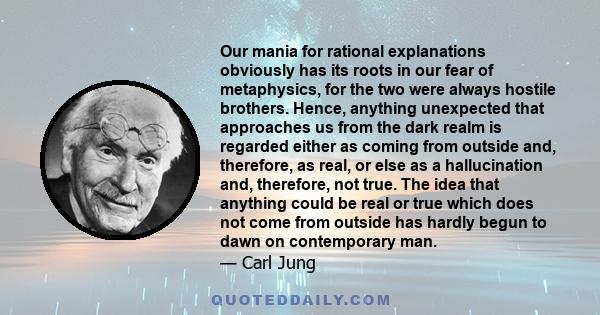 Our mania for rational explanations obviously has its roots in our fear of metaphysics, for the two were always hostile brothers. Hence, anything unexpected that approaches us from the dark realm is regarded either as coming from outside and, therefore, as real, or else as a hallucination and, therefore, not true. The idea that anything could be real or true which does not come from outside has hardly begun to dawn on contemporary man.
— Carl Jung

QUOTEDDAILY.COM